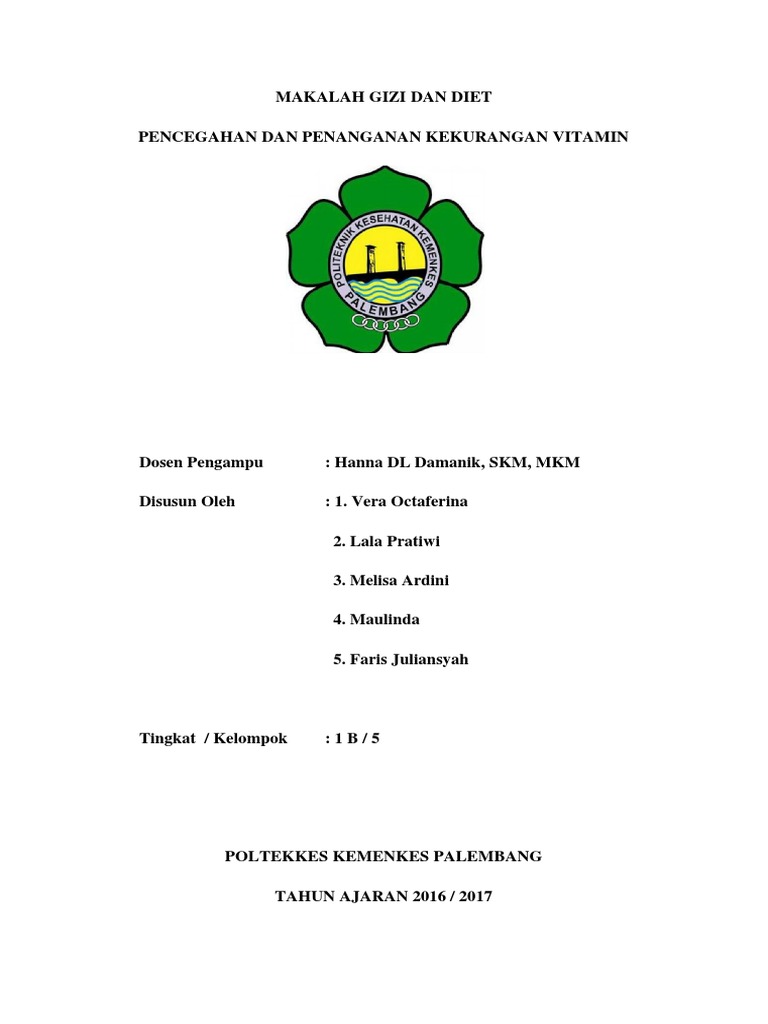 MAKALAH GIZI DAN DIET

PENCEGAHAN DAN PENANGANAN KEKURANGAN VITAMIN

POLITEKNIK KESEHATAN KEMENKES
PALEMBANG

Dosen Pengampu : Hanna DL Damanik, SKM, MKM

Disusun Oleh : 1. Vera Octaferina

2. Lala Pratiwi

3. Melisa Ardini

4. Maulinda

5. Faris Juliansyah

Tingkat / Kelompok : 1 B / 5

POLTEKKES KEMENKES PALEMBANG

TAHUN AJARAN 2016 / 2017